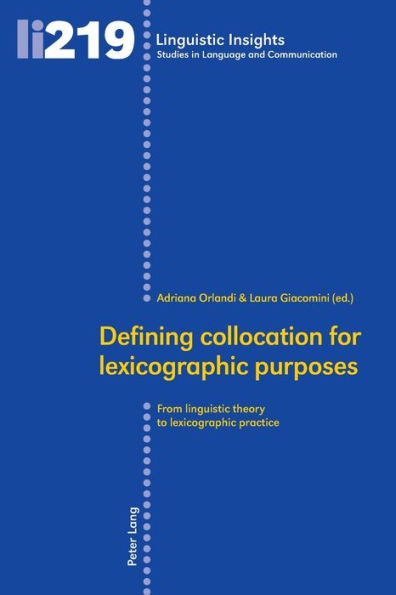 li219

Linguistic Insights
Studies in Language and Communication

Adriana Orlandi & Laura Giacomini (ed.)

Defining collocation for lexicographic purposes

From linguistic theory to lexicographic practice

Peter Lang